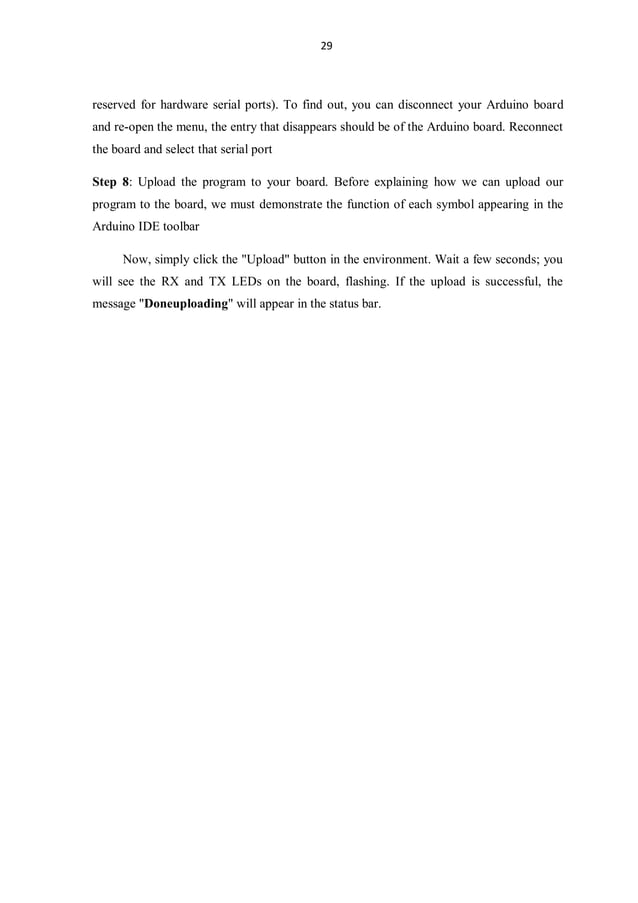 29

reserved for hardware serial ports). To find out, you can disconnect your Arduino board and re-open the menu, the entry that disappears should be of the Arduino board. Reconnect the board and select that serial port

Step 8: Upload the program to your board. Before explaining how we can upload our program to the board, we must demonstrate the function of each symbol appearing in the Arduino IDE toolbar

Now, simply click the "Upload" button in the environment. Wait a few seconds; you will see the RX and TX LEDs on the board, flashing. If the upload is successful, the message "Doneuploading" will appear in the status bar.